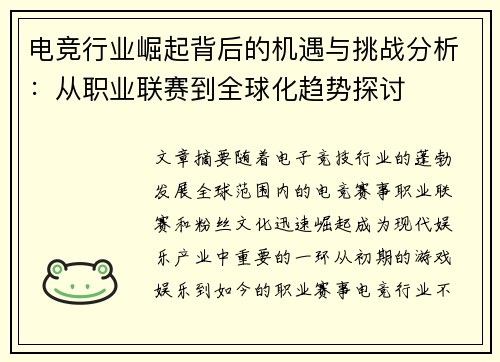 电竞行业崛起背后的机遇与挑战分析：从职业联赛到全球化趋势探讨

文章摘要随着电子竞技行业的蓬勃发展全球范围内的电竞赛事职业联赛和粉丝文化迅速崛起成为现代娱乐产业中重要的一环从初期的游戏娱乐到如今的职业赛事电竞行业不